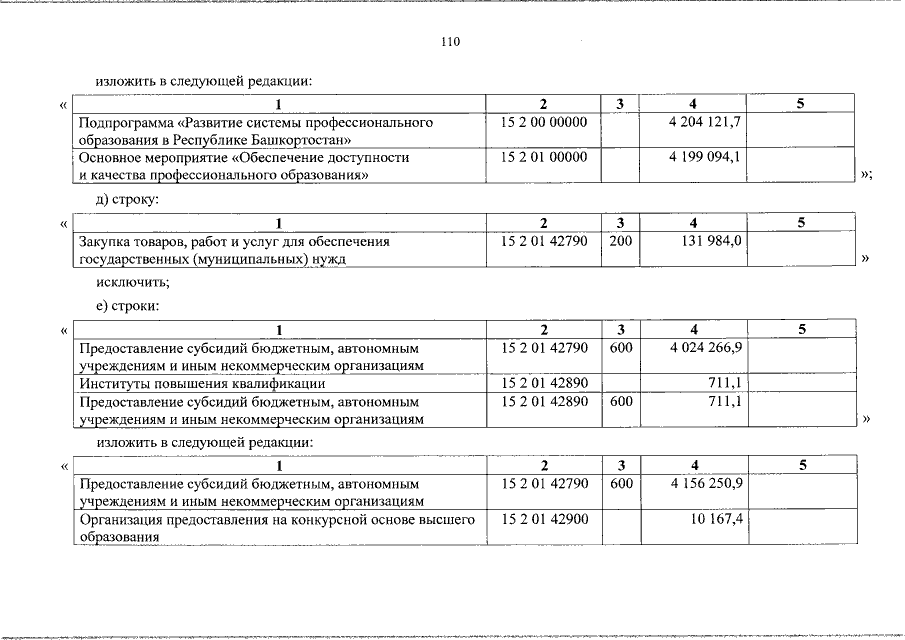 110

изложить в следующей редакции:

«

| 1 | 2 | 3 | 4 | 5 |
|---|---|---|---|---|
| Подпрограмма «Развитие системы профессионального образования в Республике Башкортостан» | 15 2 00 00000 | | 4 204 121,7 | |
| Основное мероприятие «Обеспечение доступности и качества профессионального образования» | 15 2 01 00000 | | 4 199 094,1 | |

»;

д) строку:

«

| 1 | 2 | 3 | 4 | 5 |
|---|---|---|---|---|
| Закупка товаров, работ и услуг для обеспечения государственных (муниципальных) нужд | 15 2 01 42790 | 200 | 131 984,0 | |

»

исключить;

е) строки:

«

| 1 | 2 | 3 | 4 | 5 |
|---|---|---|---|---|
| Предоставление субсидий бюджетным, автономным учреждениям и иным некоммерческим организациям | 15 2 01 42790 | 600 | 4 024 266,9 | |
| Институты повышения квалификации | 15 2 01 42890 | | 711,1 | |
| Предоставление субсидий бюджетным, автономным учреждениям и иным некоммерческим организациям | 15 2 01 42890 | 600 | 711,1 | |

»

изложить в следующей редакции:

«

| 1 | 2 | 3 | 4 | 5 |
|---|---|---|---|---|
| Предоставление субсидий бюджетным, автономным учреждениям и иным некоммерческим организациям | 15 2 01 42790 | 600 | 4 156 250,9 | |
| Организация предоставления на конкурсной основе высшего образования | 15 2 01 42900 | | 10 167,4 | |